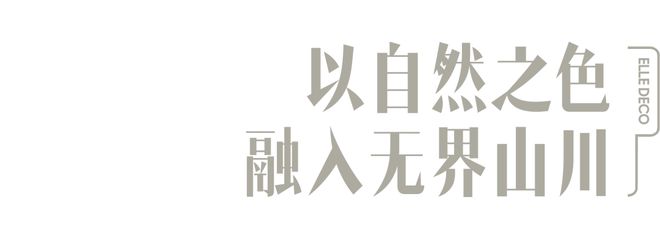 以自然之色
融入无界山川

ELLE DECO